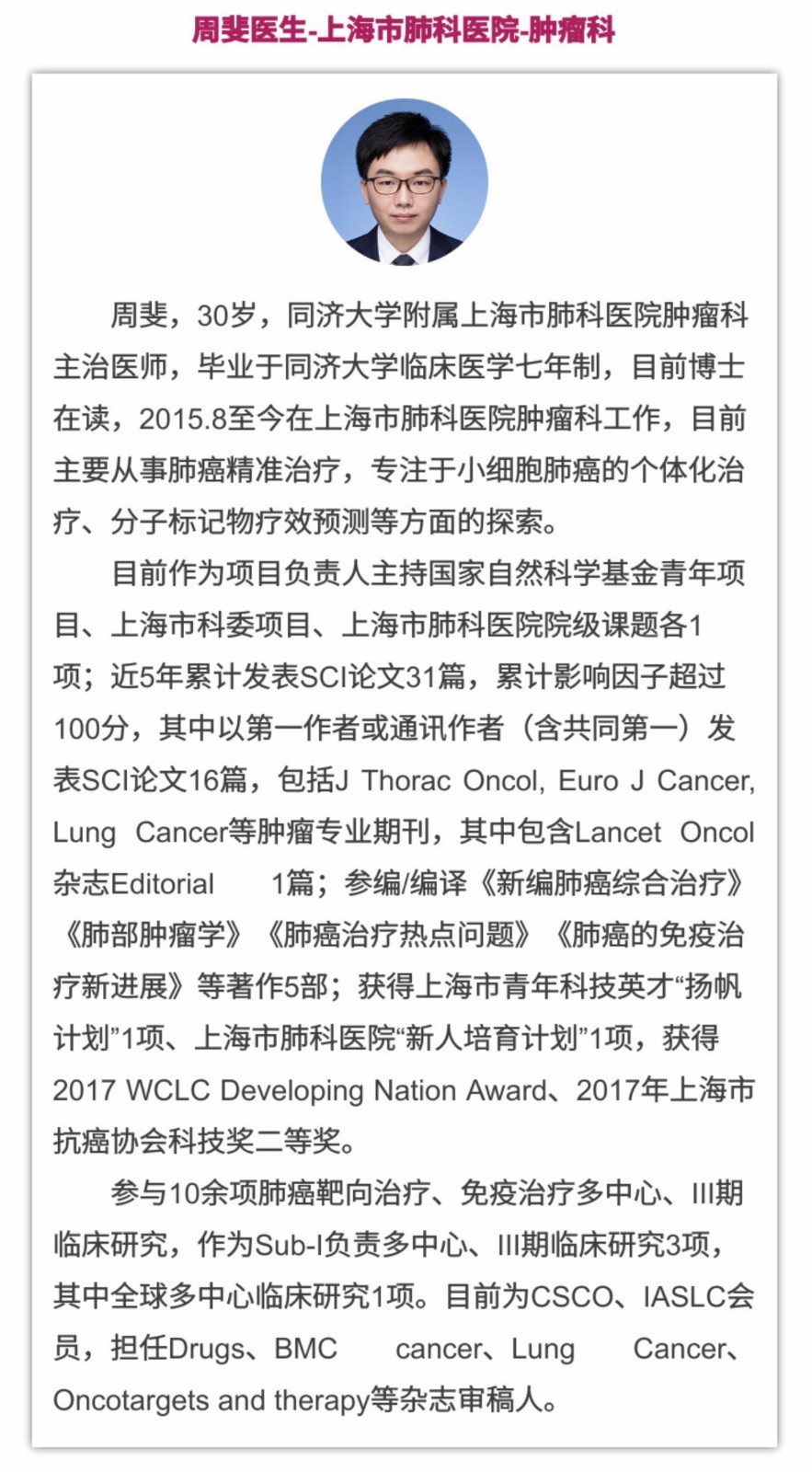 周斐医生-上海市肺科医院-肿瘤科

周斐，30岁，同济大学附属上海市肺科医院肿瘤科主治医师，毕业于同济大学临床医学七年制，目前博士在读，2015.8至今在上海市肺科医院肿瘤科工作，目前主要从事肺癌精准治疗，专注于小细胞肺癌的个体化治疗、分子标记物疗效预测等方面的探索。

目前作为项目负责人主持国家自然科学基金青年项目、上海市科委项目、上海市肺科医院院级课题各1项；近5年累计发表SCI论文31篇，累计影响因子超过100分，其中以第一作者或通讯作者（含共同第一）发表SCI论文16篇，包括J Thorac Oncol, Euro J Cancer, Lung Cancer等肿瘤专业期刊，其中包含Lancet Oncol杂志Editorial 1篇；参编/编译《新编肺癌综合治疗》《肺部肿瘤学》《肺癌治疗热点问题》《肺癌的免疫治疗新进展》等著作5部；获得上海市青年科技英才“扬帆计划”1项、上海市肺科医院“新人培育计划”1项，获得2017 WCLC Developing Nation Award、2017年上海市抗癌协会科技奖二等奖。

参与10余项肺癌靶向治疗、免疫治疗多中心、III期临床研究，作为Sub-I负责多中心、III期临床研究3项，其中全球多中心临床研究1项。目前为CSCO、IASLC会员，担任Drugs、BMC cancer、Lung Cancer、Oncotargets and therapy等杂志审稿人。